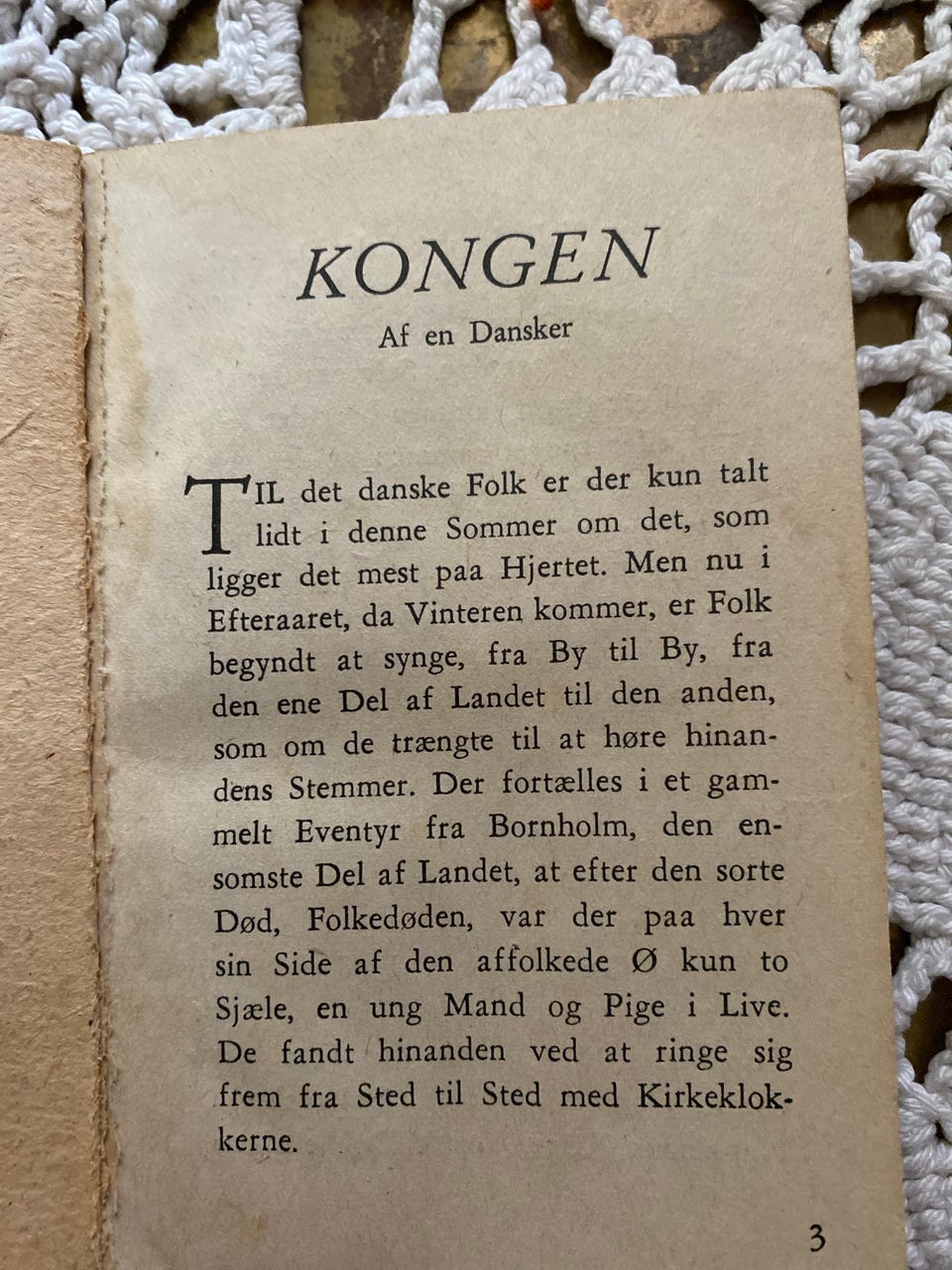 KONGEN

Af en Dansker

TIL det danske Folk er der kun talt lidt i denne Sommer om det, som ligger det mest paa Hjertet. Men nu i Efteraaret, da Vinteren kommer, er Folk begyndt at synge, fra By til By, fra den ene Del af Landet til den anden, som om de trængte til at høre hinandens Stemmer. Der fortælles i et gammelt Eventyr fra Bornholm, den ensomste Del af Landet, at efter den sorte Død, Folkedøden, var der paa hver sin Side af den affolkede Ø kun to Sjæle, en ung Mand og Pige i Live. De fandt hinanden ved at ringe sig frem fra Sted til Sted med Kirkeklokkerne.

3